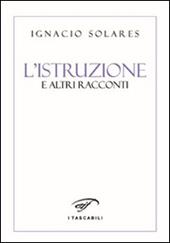 IGNACIO SOLARES

L'ISTRUZIONE
E ALTRI RACCONTI

I TASCABILI